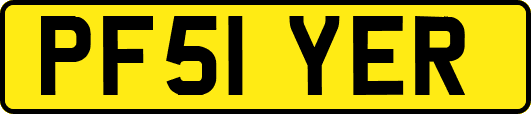 PF51 YER